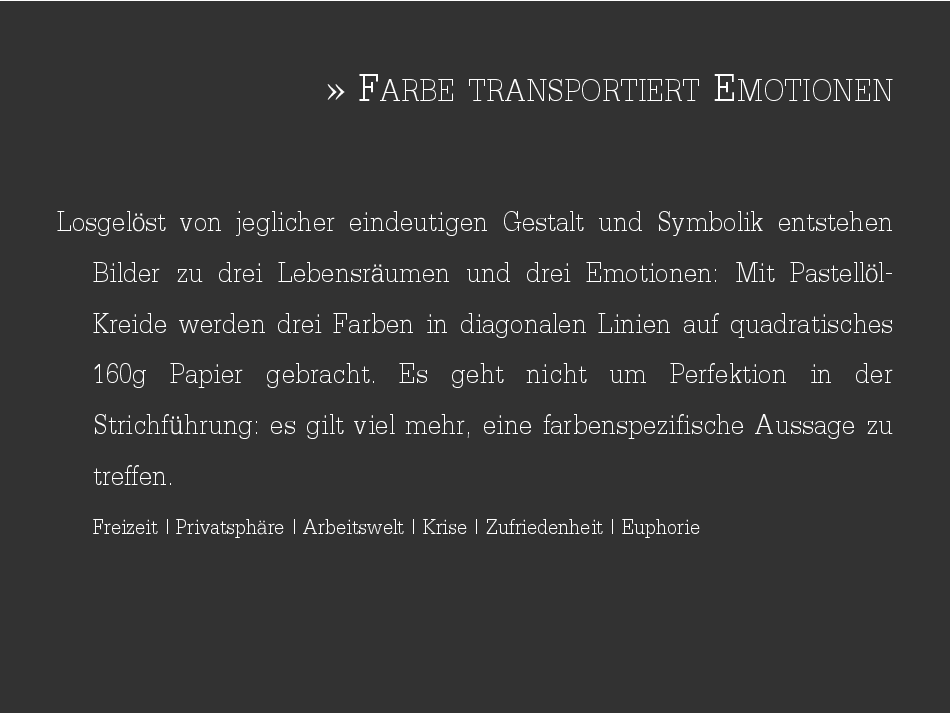 » Farbe transportiert Emotionen

Losgelöst von jeglicher eindeutigen Gestalt und Symbolik entstehen Bilder zu drei Lebensräumen und drei Emotionen: Mit Pastellöl-Kreide werden drei Farben in diagonalen Linien auf quadratisches 160g Papier gebracht. Es geht nicht um Perfektion in der Strichführung: es gilt viel mehr, eine farbenspezifische Aussage zu treffen.

Freizeit | Privatsphäre | Arbeitswelt | Krise | Zufriedenheit | Euphorie